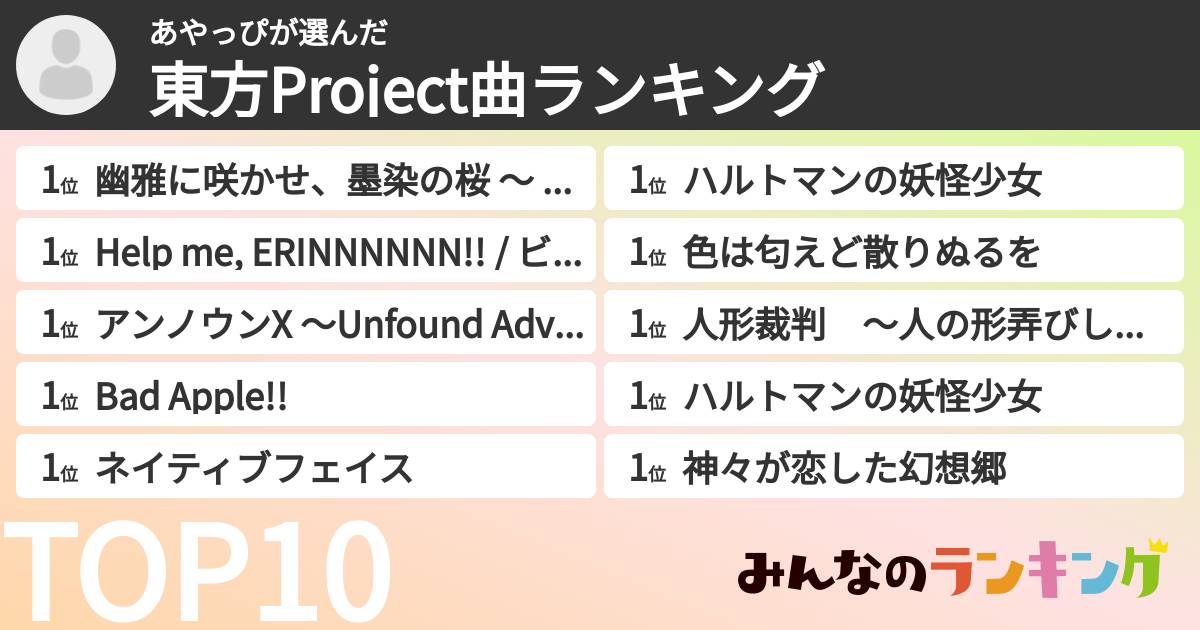 あやっぴが選んだ
東方Project曲ランキング

1位 幽雅に咲かせ、墨染の桜 ～ ...

1位 Help me, ERINNNNNN!! / ビ...

1位 アンノウンX ～Unfound Adv...

1位 Bad Apple!!

1位 ネイティブフェイス

1位 ハルトマンの妖怪少女

1位 色は匂えど散りぬるを

1位 人形裁判　～人の形弄びし...

1位 ハルトマンの妖怪少女

1位 神々が恋した幻想郷

TOP10

みんなのランキング